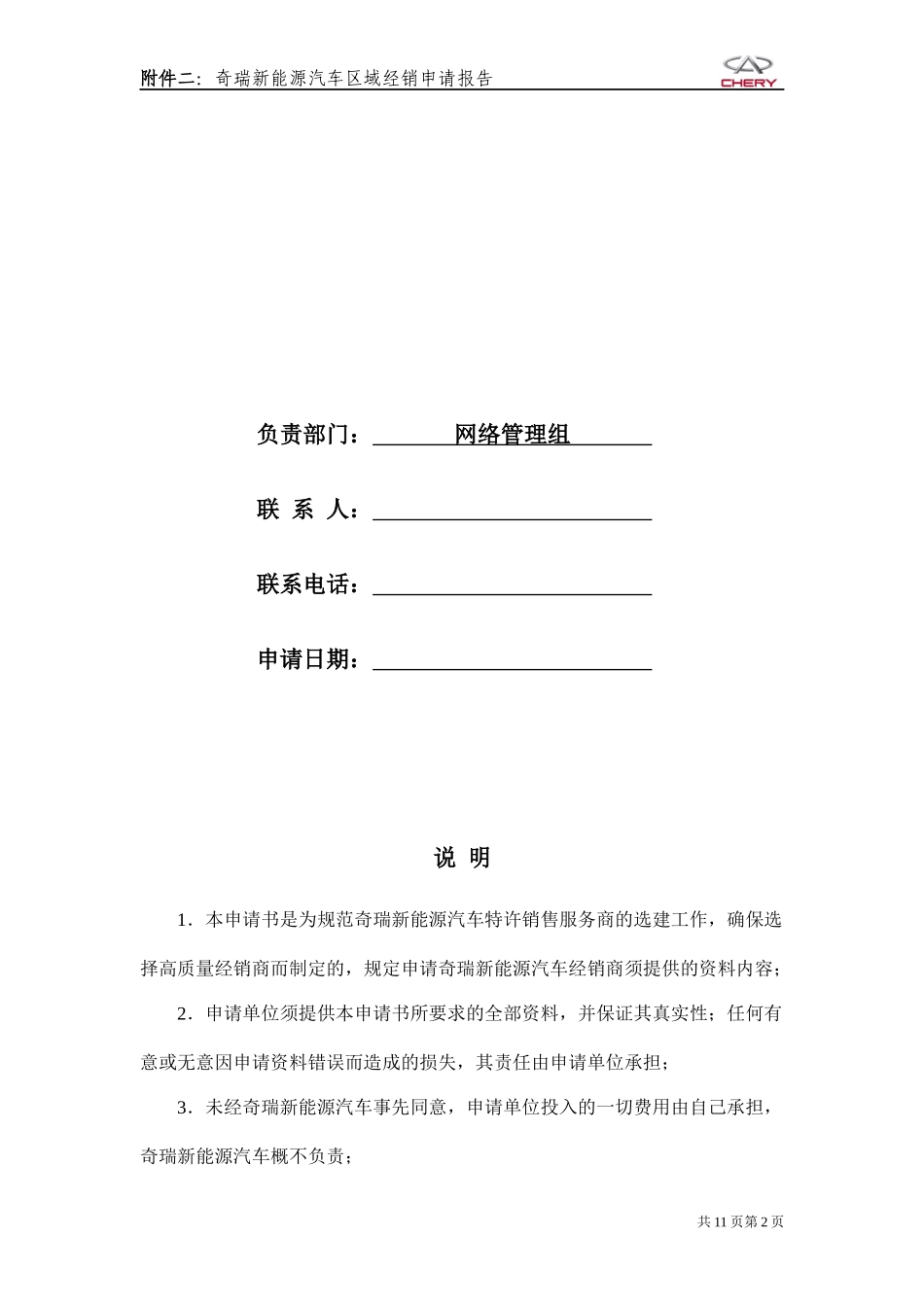 附件二：奇瑞新能源汽车区域经销申请报告

CHERY

负责部门：网络管理组

联 系 人：

联系电话：

申请日期：

说 明

1．本申请书是为规范奇瑞新能源汽车特许销售服务商的选建工作，确保选择高质量经销商而制定的，规定申请奇瑞新能源汽车经销商须提供的资料内容；

2．申请单位须提供本申请书所要求的全部资料，并保证其真实性；任何有意或无意因申请资料错误而造成的损失，其责任由申请单位承担；

3．未经奇瑞新能源汽车事先同意，申请单位投入的一切费用由自己承担，奇瑞新能源汽车概不负责；

共 11 页第 2 页